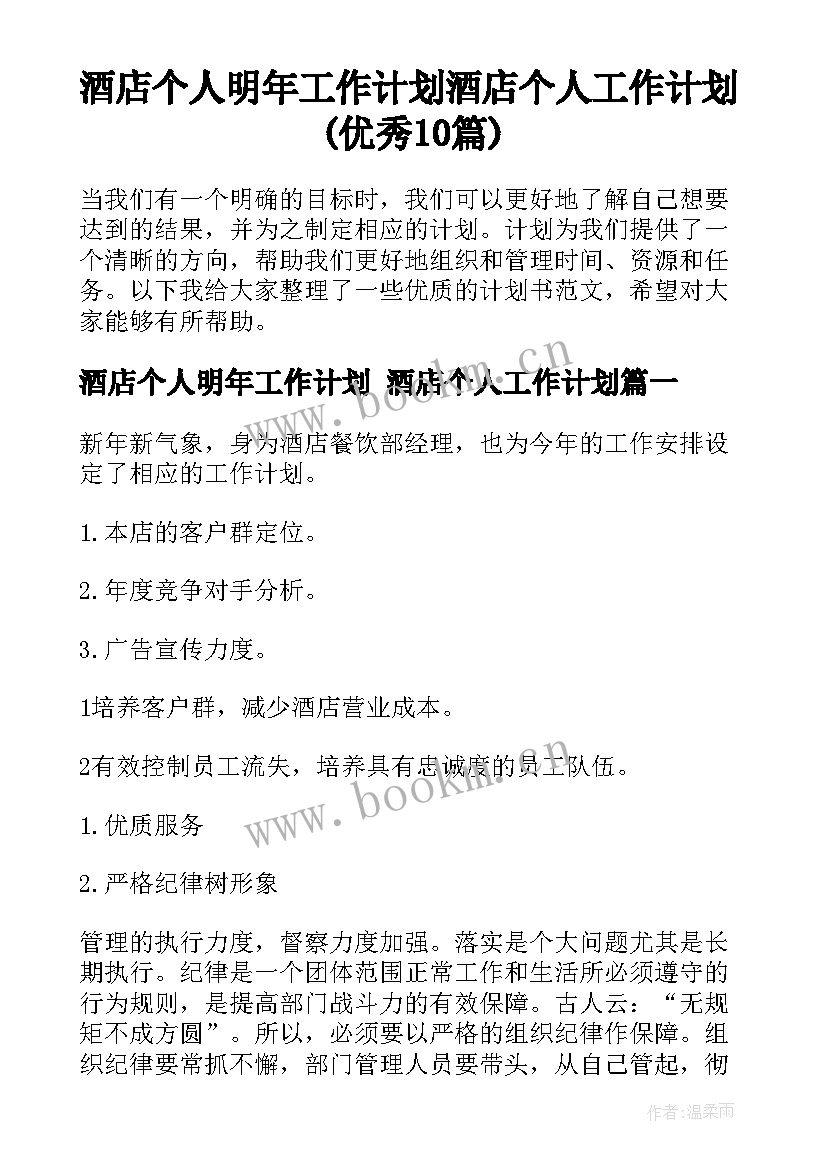 酒店个人明年工作计划酒店个人工作计划(优秀10篇)

当我们有一个明确的目标时，我们可以更好地了解自己想要达到的结果，并为之制定相应的计划。计划为我们提供了一个清晰的方向，帮助我们更好地组织和管理时间、资源和任务。以下我给大家整理了一些优质的计划书范文，希望对大家能够有所帮助。

酒店个人明年工作计划 酒店个人工作计划篇一

新年新气象，身为酒店餐饮部经理，也为今年的工作安排设定了相应的工作计划。

1.本店的客户群定位。

2.年度竞争对手分析。

3.广告宣传力度。

1培养客户群，减少酒店营业成本。

2有效控制员工流失，培养具有忠诚度的员工队伍。

1.优质服务

2.严格纪律树形象

管理的执行力度，督察力度加强。落实是个大问题尤其是长期执行。纪律是一个团体范围正常工作和生活所必须遵守的行为规则，是提高部门战斗力的有效保障。古人云：“无规矩不成方圆”。所以，必须要以严格的组织纪律作保障。组织纪律要常抓不懈，部门管理人员要带头，从自己管起，彻

www.bookm.cn

www.bookm.cn

作者:温柔雨